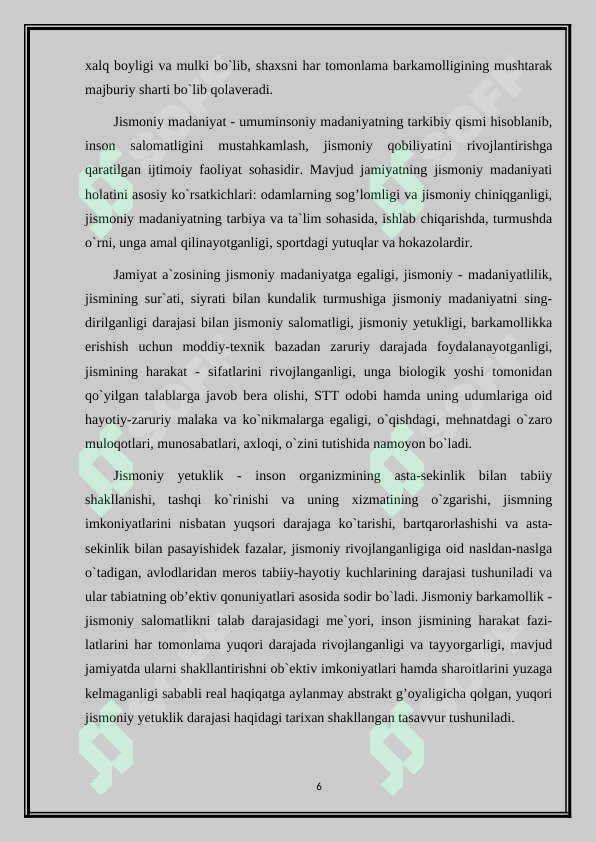 xalq boyligi va mulki bo`lib, shaxsni har tomonlama barkamolligining mushtarak majburiy sharti bo`lib qolaveradi.

Jismoniy madaniyat - umuminsoniy madaniyatning tarkibiy qismi hisoblanib, inson salomatligini mustahkamlash, jismoniy qobiliyatini rivojlantirishga qaratilgan ijtimoiy faoliyat sohasidir. Mavjud jamiyatning jismoniy madaniyati holatini asosiy ko`rsatkichlari: odamlarning sog’lomligi va jismoniy chiniqganligi, jismoniy madaniyatning tarbiya va ta`lim sohasida, ishlab chiqarishda, turmushda o`rni, unga amal qilinayotganligi, sportdagi yutuqlar va hokazolardir.

Jamiyat a`zosining jismoniy madaniyatga egaligi, jismoniy - madaniyatlilik, jismining sur`ati, siyrati bilan kundalik turmushiga jismoniy madaniyatni singdirilganligi darajasi bilan jismoniy salomatligi, jismoniy yetukligi, barkamollikka erishish uchun moddiy-texnik bazadan zaruriy darajada foydalanayotganligi, jismining harakat - sifatlarini rivojlanganligi, unga biologik yoshi tomonidan qo`yilgan talablarga javob bera olishi, STT odobi hamda uning udumlariga oid hayotiy-zaruriy malaka va ko`nikmalarga egaligi, o`qishdagi, mehnatdagi o`zaro muloqotlari, munosabatlari, axloqi, o`zini tutishida namoyon bo`ladi.

Jismoniy yetuklik - inson organizmining asta-sekinlik bilan tabiiy shakllanishi, tashqi ko`rinishi va uning xizmatining o`zgarishi, jismning imkoniyatlarini nisbatan yuqsori darajaga ko`tarishi, bartqarorlashishi va asta-sekinlik bilan pasayishidek fazalar, jismoniy rivojlanganligiga oid nasldan-naslga o`tadigan, avlodlaridan meros tabiiy-hayotiy kuchlarining darajasi tushuniladi va ular tabiatning ob’ektiv qonuniyatlari asosida sodir bo`ladi. Jismoniy barkamollik - jismoniy salomatlikni talab darajasidagi me`yori, inson jismining harakat fazilatlarini har tomonlama yuqori darajada rivojlanganligi va tayyorgarligi, mavjud jamiyatda ularni shakllantirishni ob`ektiv imkoniyatlari hamda sharoitlarini yuzaga kelmaganligi sababli real haqiqatga aylanmay abstrakt g’oyaligicha qolgan, yuqori jismoniy yetuklik darajasi haqidagi tarixan shakllangan tasavvur tushuniladi.

6